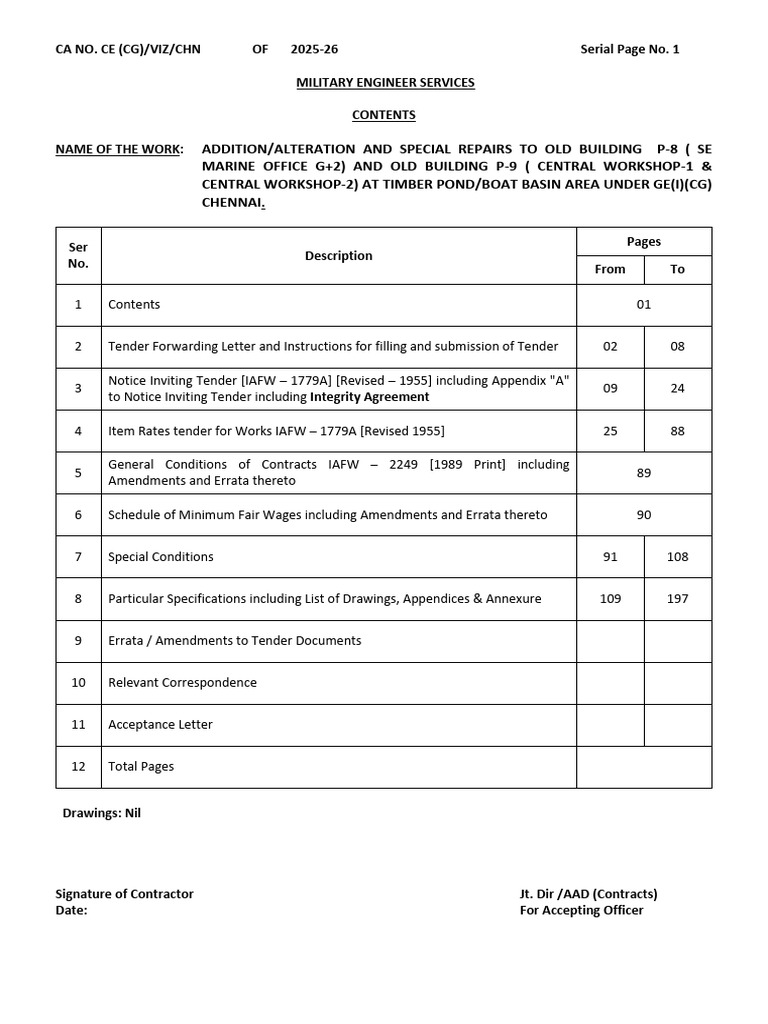 CA NO. CE (CG)/VIZ/CHN OF 2025-26 Serial Page No. 1

MILITARY ENGINEER SERVICES

CONTENTS

NAME OF THE WORK: ADDITION/ALTERATION AND SPECIAL REPAIRS TO OLD BUILDING P-8 ( SE MARINE OFFICE G+2) AND OLD BUILDING P-9 ( CENTRAL WORKSHOP-1 & CENTRAL WORKSHOP-2) AT TIMBER POND/BOAT BASIN AREA UNDER GE(I)(CG) CHENNAI.

| Ser No. | Description | Pages From | Pages To |
|---|---|---|---|
| 1 | Contents | 01 | |
| 2 | Tender Forwarding Letter and Instructions for filling and submission of Tender | 02 | 08 |
| 3 | Notice Inviting Tender [IAFW – 1779A] [Revised – 1955] including Appendix "A" to Notice Inviting Tender including Integrity Agreement | 09 | 24 |
| 4 | Item Rates tender for Works IAFW – 1779A [Revised 1955] | 25 | 88 |
| 5 | General Conditions of Contracts IAFW – 2249 [1989 Print] including Amendments and Errata thereto | 89 | |
| 6 | Schedule of Minimum Fair Wages including Amendments and Errata thereto | 90 | |
| 7 | Special Conditions | 91 | 108 |
| 8 | Particular Specifications including List of Drawings, Appendices & Annexure | 109 | 197 |
| 9 | Errata / Amendments to Tender Documents | | |
| 10 | Relevant Correspondence | | |
| 11 | Acceptance Letter | | |
| 12 | Total Pages | | |

Drawings: Nil

Signature of Contractor
Date:

Jt. Dir /AAD (Contracts)
For Accepting Officer